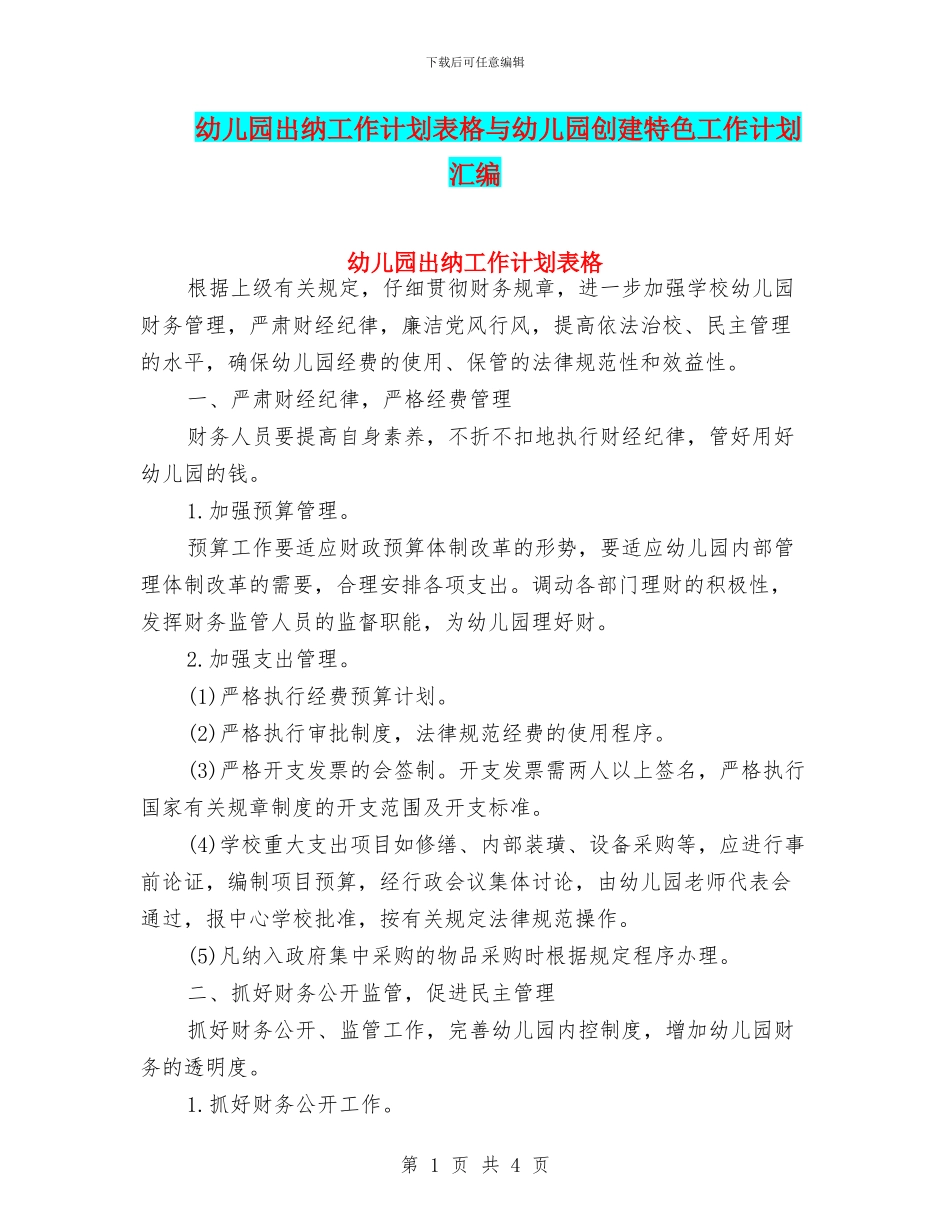 下载后可任意编辑

幼儿园出纳工作计划表格与幼儿园创建特色工作计划汇编

幼儿园出纳工作计划表格

根据上级有关规定，仔细贯彻财务规章，进一步加强学校幼儿园财务管理，严肃财经纪律，廉洁党风行风，提高依法治校、民主管理的水平，确保幼儿园经费的使用、保管的法律规范性和效益性。

一、严肃财经纪律，严格经费管理

财务人员要提高自身素养，不折不扣地执行财经纪律，管好用好幼儿园的钱。

1.加强预算管理。

预算工作要适应财政预算体制改革的形势，要适应幼儿园内部管理体制改革的需要，合理安排各项支出。调动各部门理财的积极性，发挥财务监管人员的监督职能，为幼儿园理好财。

2.加强支出管理。

(1)严格执行经费预算计划。

(2)严格执行审批制度，法律规范经费的使用程序。

(3)严格开支发票的会签制。开支发票需两人以上签名，严格执行国家有关规章制度的开支范围及开支标准。

(4)学校重大支出项目如修缮、内部装璜、设备采购等，应进行事前论证，编制项目预算，经行政会议集体讨论，由幼儿园老师代表会通过，报中心学校批准，按有关规定法律规范操作。

(5)凡纳入政府集中采购的物品采购时根据规定程序办理。

二、抓好财务公开监管，促进民主管理

抓好财务公开、监管工作，完善幼儿园内控制度，增加幼儿园财务的透明度。

1.抓好财务公开工作。

第 1 页 共 4 页